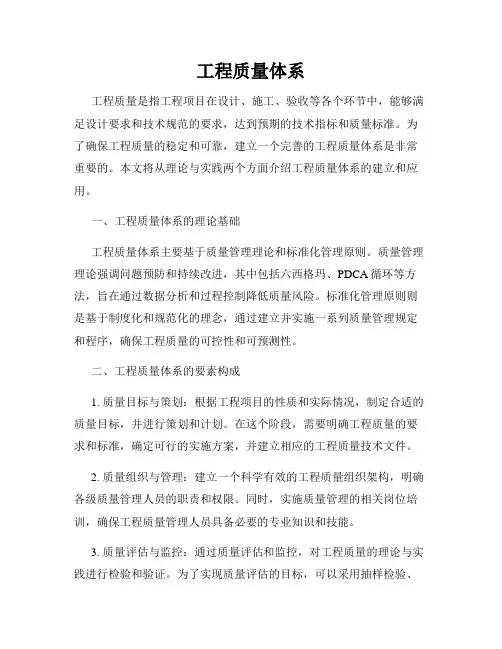 工程质量体系

工程质量是指工程项目在设计、施工、验收等各个环节中，能够满足设计要求和技术规范的要求，达到预期的技术指标和质量标准。为了确保工程质量的稳定和可靠，建立一个完善的工程质量体系是非常重要的。本文将从理论与实践两个方面介绍工程质量体系的建立和应用。

一、工程质量体系的理论基础

工程质量体系主要基于质量管理理论和标准化管理原则。质量管理理论强调问题预防和持续改进，其中包括六西格玛、PDCA 循环等方法，旨在通过数据分析和过程控制降低质量风险。标准化管理原则则是基于制度化和规范化的理念，通过建立并实施一系列质量管理规定和程序，确保工程质量的可控性和可预测性。

二、工程质量体系的要素构成

1. 质量目标与策划：根据工程项目的性质和实际情况，制定合适的质量目标，并进行策划和计划。在这个阶段，需要明确工程质量的要求和标准，确定可行的实施方案，并建立相应的工程质量技术文件。

2. 质量组织与管理：建立一个科学有效的工程质量组织架构，明确各级质量管理人员的职责和权限。同时，实施质量管理的相关岗位培训，确保工程质量管理人员具备必要的专业知识和技能。

3. 质量评估与监控：通过质量评估和监控，对工程质量的理论与实践进行检验和验证。为了实现质量评估的目标，可以采用抽样检验、